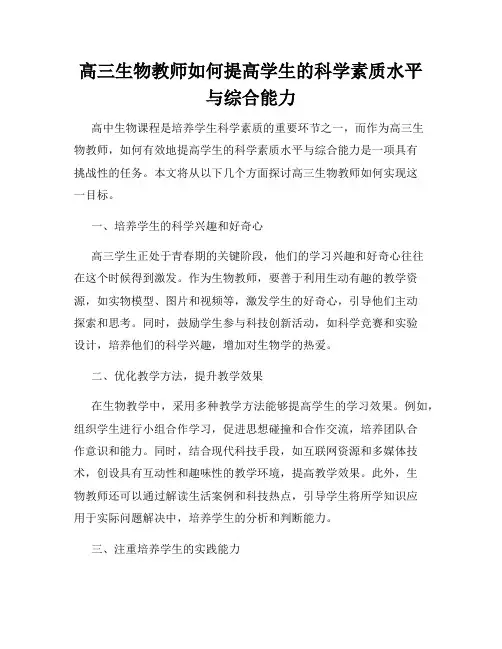 高三生物教师如何提高学生的科学素质水平与综合能力

高中生物课程是培养学生科学素质的重要环节之一，而作为高三生物教师，如何有效地提高学生的科学素质水平与综合能力是一项具有挑战性的任务。本文将从以下几个方面探讨高三生物教师如何实现这一目标。

一、培养学生的科学兴趣和好奇心

高三学生正处于青春期的关键阶段，他们的学习兴趣和好奇心往往在这个时候得到激发。作为生物教师，要善于利用生动有趣的教学资源，如实物模型、图片和视频等，激发学生的好奇心，引导他们主动探索和思考。同时，鼓励学生参与科技创新活动，如科学竞赛和实验设计，培养他们的科学兴趣，增加对生物学的热爱。

二、优化教学方法，提升教学效果

在生物教学中，采用多种教学方法能够提高学生的学习效果。例如，组织学生进行小组合作学习，促进思想碰撞和合作交流，培养团队合作意识和能力。同时，结合现代科技手段，如互联网资源和多媒体技术，创设具有互动性和趣味性的教学环境，提高教学效果。此外，生物教师还可以通过解读生活案例和科技热点，引导学生将所学知识应用于实际问题解决中，培养学生的分析和判断能力。

三、注重培养学生的实践能力